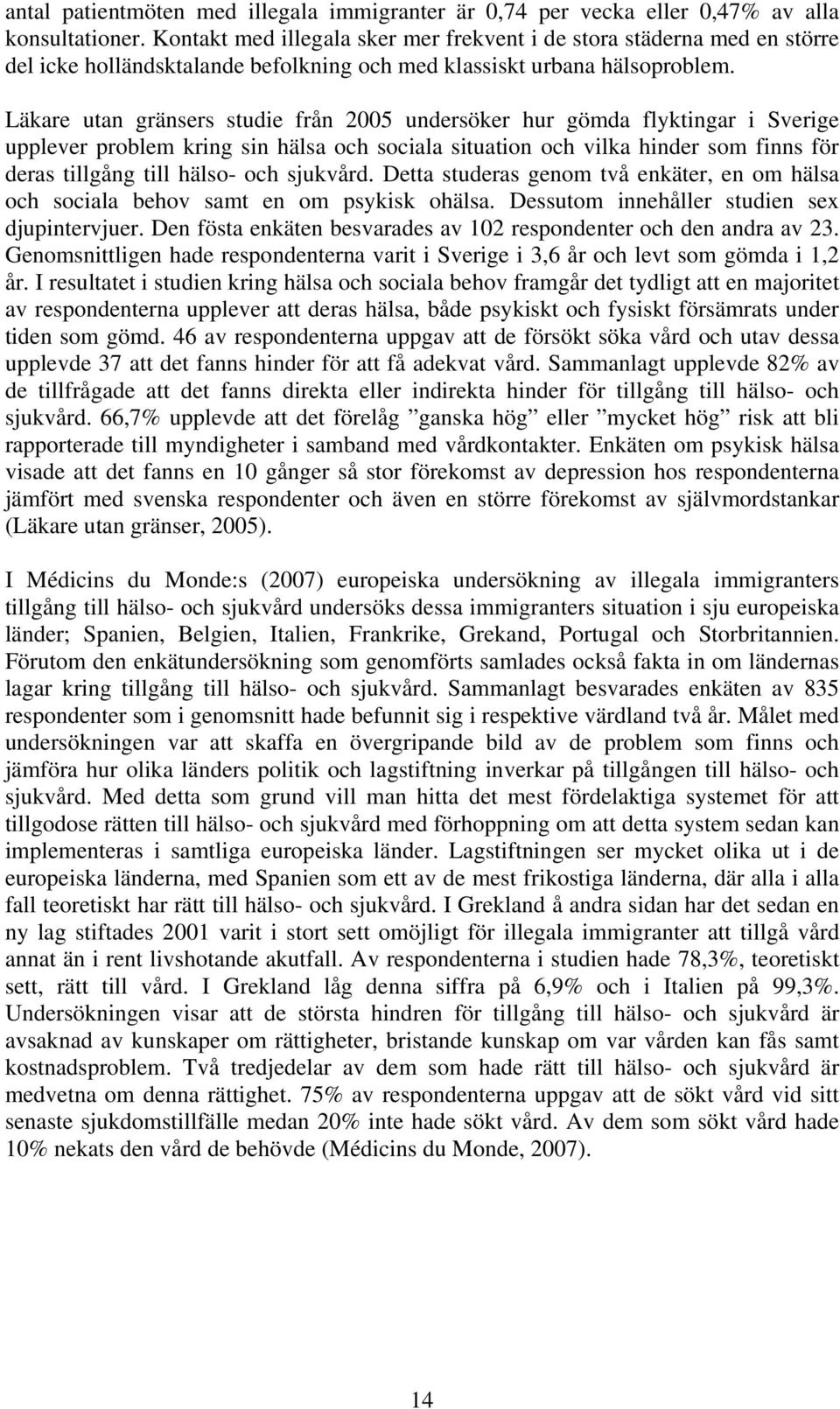 antal patientmöten med illegala immigranter är 0,74 per vecka eller 0,47% av alla konsultationer. Kontakt med illegala sker mer frekvent i de stora städerna med en större del icke holländsktalande befolkning och med klassiskt urbana hälsoproblem.

Läkare utan gränsers studie från 2005 undersöker hur gömda flyktingar i Sverige upplever problem kring sin hälsa och sociala situation och vilka hinder som finns för deras tillgång till hälso- och sjukvård. Detta studeras genom två enkäter, en om hälsa och sociala behov samt en om psykisk ohälsa. Dessutom innehåller studien sex djupintervjuer. Den fösta enkäten besvarades av 102 respondenter och den andra av 23. Genomsnittligen hade respondenterna varit i Sverige i 3,6 år och levt som gömda i 1,2 år. I resultatet i studien kring hälsa och sociala behov framgår det tydligt att en majoritet av respondenterna upplever att deras hälsa, både psykiskt och fysiskt försämrats under tiden som gömd. 46 av respondenterna uppgav att de försökt söka vård och utav dessa upplevde 37 att det fanns hinder för att få adekvat vård. Sammanlagt upplevde 82% av de tillfrågade att det fanns direkta eller indirekta hinder för tillgång till hälso- och sjukvård. 66,7% upplevde att det förelåg ”ganska hög” eller ”mycket hög” risk att bli rapporterade till myndigheter i samband med vårdkontakter. Enkäten om psykisk hälsa visade att det fanns en 10 gånger så stor förekomst av depression hos respondenterna jämfört med svenska respondenter och även en större förekomst av självmordstankar (Läkare utan gränser, 2005).

I Médicins du Monde:s (2007) europeiska undersökning av illegala immigranters tillgång till hälso- och sjukvård undersöks dessa immigranters situation i sju europeiska länder; Spanien, Belgien, Italien, Frankrike, Grekand, Portugal och Storbritannien. Förutom den enkätundersökning som genomförts samlades också fakta in om ländernas lagar kring tillgång till hälso- och sjukvård. Sammanlagt besvarades enkäten av 835 respondenter som i genomsnitt hade befunnit sig i respektive värdland två år. Målet med undersökningen var att skaffa en övergripande bild av de problem som finns och jämföra hur olika länders politik och lagstiftning inverkar på tillgången till hälso- och sjukvård. Med detta som grund vill man hitta det mest fördelaktiga systemet för att tillgodose rätten till hälso- och sjukvård med förhoppning om att detta system sedan kan implementeras i samtliga europeiska länder. Lagstiftningen ser mycket olika ut i de europeiska länderna, med Spanien som ett av de mest frikostiga länderna, där alla i alla fall teoretiskt har rätt till hälso- och sjukvård. I Grekland å andra sidan har det sedan en ny lag stiftades 2001 varit i stort sett omöjligt för illegala immigranter att tillgå vård annat än i rent livshotande akutfall. Av respondenterna i studien hade 78,3%, teoretiskt sett, rätt till vård. I Grekland låg denna siffra på 6,9% och i Italien på 99,3%. Undersökningen visar att de största hindren för tillgång till hälso- och sjukvård är avsaknad av kunskaper om rättigheter, bristande kunskap om var vården kan fås samt kostnadsproblem. Två tredjedelar av dem som hade rätt till hälso- och sjukvård är medvetna om denna rättighet. 75% av respondenterna uppgav att de sökt vård vid sitt senaste sjukdomstillfälle medan 20% inte hade sökt vård. Av dem som sökt vård hade 10% nekats den vård de behövde (Médicins du Monde, 2007).

14